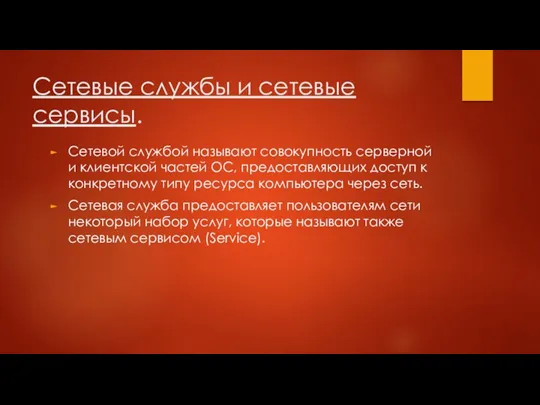 Сетевые службы и сетевые сервисы.

Сетевой службой называют совокупность серверной и клиентской частей ОС, предоставляющих доступ к конкретному типу ресурса компьютера через сеть.

Сетевая служба предоставляет пользователям сети некоторый набор услуг, которые называют также сетевым сервисом (Service).